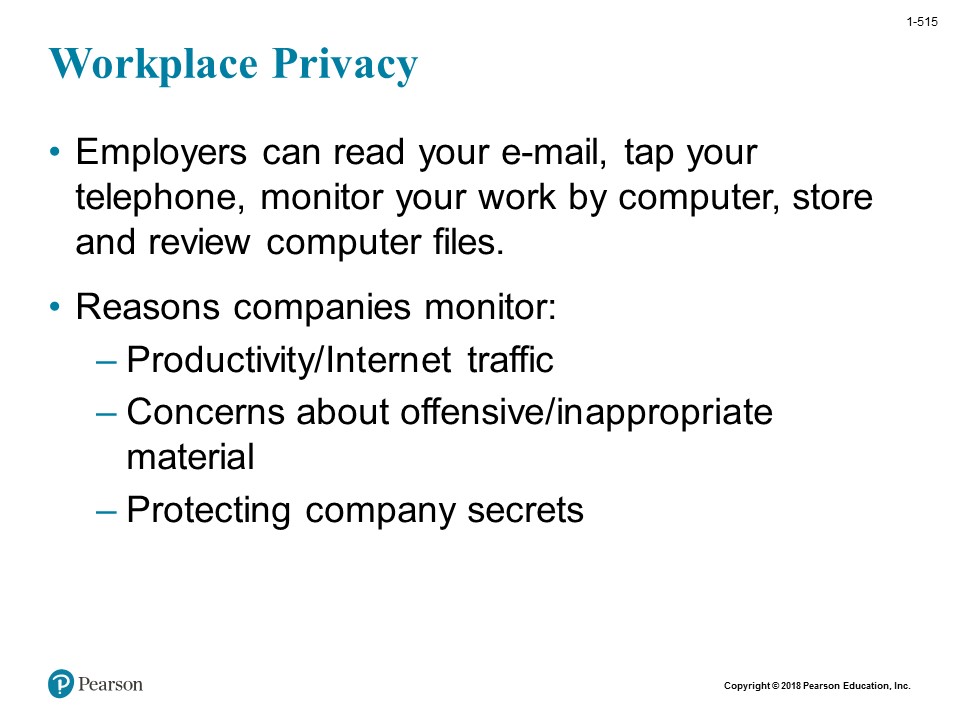 1-515

Workplace Privacy

• Employers can read your e-mail, tap your telephone, monitor your work by computer, store and review computer files.

• Reasons companies monitor:
– Productivity/Internet traffic
– Concerns about offensive/inappropriate material
– Protecting company secrets

Pearson

Copyright © 2018 Pearson Education, Inc.